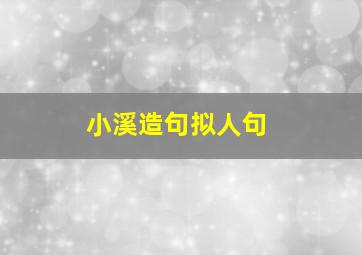 小溪造句拟人句